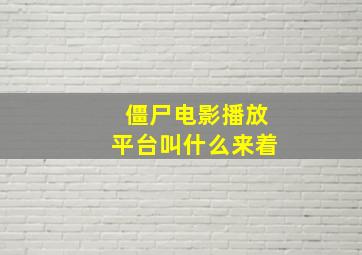 僵尸电影播放
平台叫什么来着